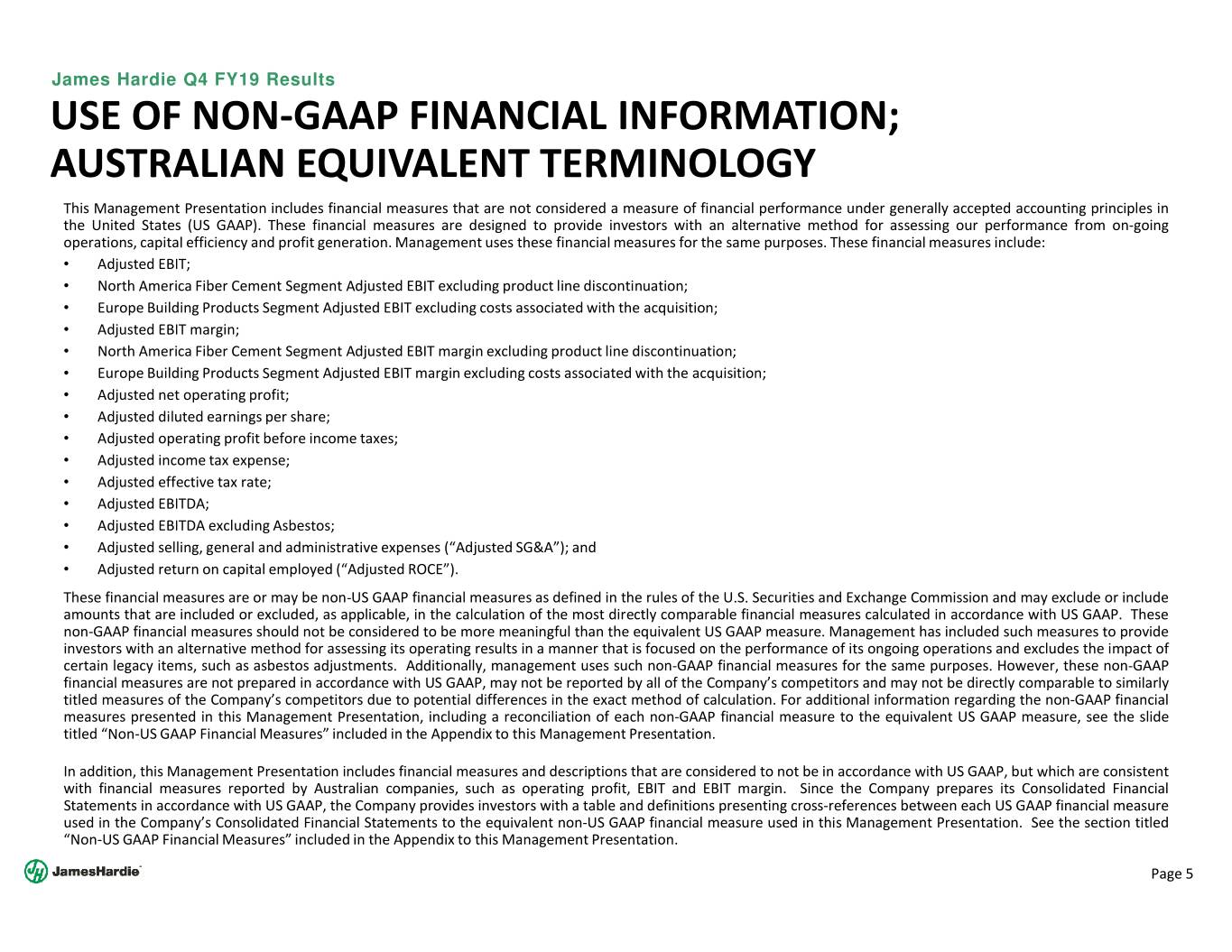 James Hardie Q4 FY19 Results

USE OF NON-GAAP FINANCIAL INFORMATION; AUSTRALIAN EQUIVALENT TERMINOLOGY

This Management Presentation includes financial measures that are not considered a measure of financial performance under generally accepted accounting principles in the United States (US GAAP). These financial measures are designed to provide investors with an alternative method for assessing our performance from on-going operations, capital efficiency and profit generation. Management uses these financial measures for the same purposes. These financial measures include:

• Adjusted EBIT;
• North America Fiber Cement Segment Adjusted EBIT excluding product line discontinuation;
• Europe Building Products Segment Adjusted EBIT excluding costs associated with the acquisition;
• Adjusted EBIT margin;
• North America Fiber Cement Segment Adjusted EBIT margin excluding product line discontinuation;
• Europe Building Products Segment Adjusted EBIT margin excluding costs associated with the acquisition;
• Adjusted net operating profit;
• Adjusted diluted earnings per share;
• Adjusted operating profit before income taxes;
• Adjusted income tax expense;
• Adjusted effective tax rate;
• Adjusted EBITDA;
• Adjusted EBITDA excluding Asbestos;
• Adjusted selling, general and administrative expenses (“Adjusted SG&A”); and
• Adjusted return on capital employed (“Adjusted ROCE”).

These financial measures are or may be non-US GAAP financial measures as defined in the rules of the U.S. Securities and Exchange Commission and may exclude or include amounts that are included or excluded, as applicable, in the calculation of the most directly comparable financial measures calculated in accordance with US GAAP. These non-GAAP financial measures should not be considered to be more meaningful than the equivalent US GAAP measure. Management has included such measures to provide investors with an alternative method for assessing its operating results in a manner that is focused on the performance of its ongoing operations and excludes the impact of certain legacy items, such as asbestos adjustments. Additionally, management uses such non-GAAP financial measures for the same purposes. However, these non-GAAP financial measures are not prepared in accordance with US GAAP, may not be reported by all of the Company’s competitors and may not be directly comparable to similarly titled measures of the Company’s competitors due to potential differences in the exact method of calculation. For additional information regarding the non-GAAP financial measures presented in this Management Presentation, including a reconciliation of each non-GAAP financial measure to the equivalent US GAAP measure, see the slide titled “Non-US GAAP Financial Measures” included in the Appendix to this Management Presentation.

In addition, this Management Presentation includes financial measures and descriptions that are considered to not be in accordance with US GAAP, but which are consistent with financial measures reported by Australian companies, such as operating profit, EBIT and EBIT margin. Since the Company prepares its Consolidated Financial Statements in accordance with US GAAP, the Company provides investors with a table and definitions presenting cross-references between each US GAAP financial measure used in the Company’s Consolidated Financial Statements to the equivalent non-US GAAP financial measure used in this Management Presentation. See the section titled “Non-US GAAP Financial Measures” included in the Appendix to this Management Presentation.

JamesHardie

Page 5